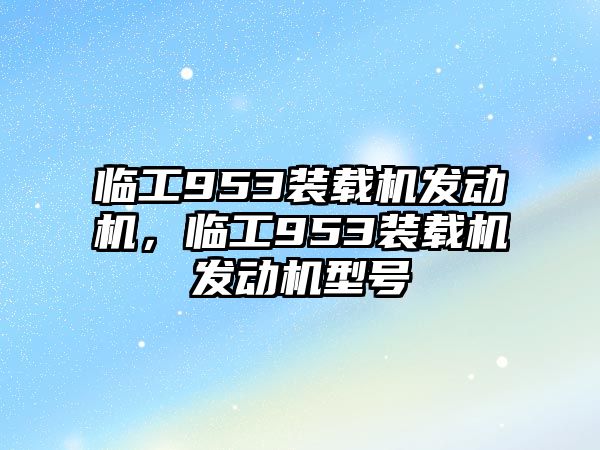 临工953装载机发动机，临工953装载机发动机型号